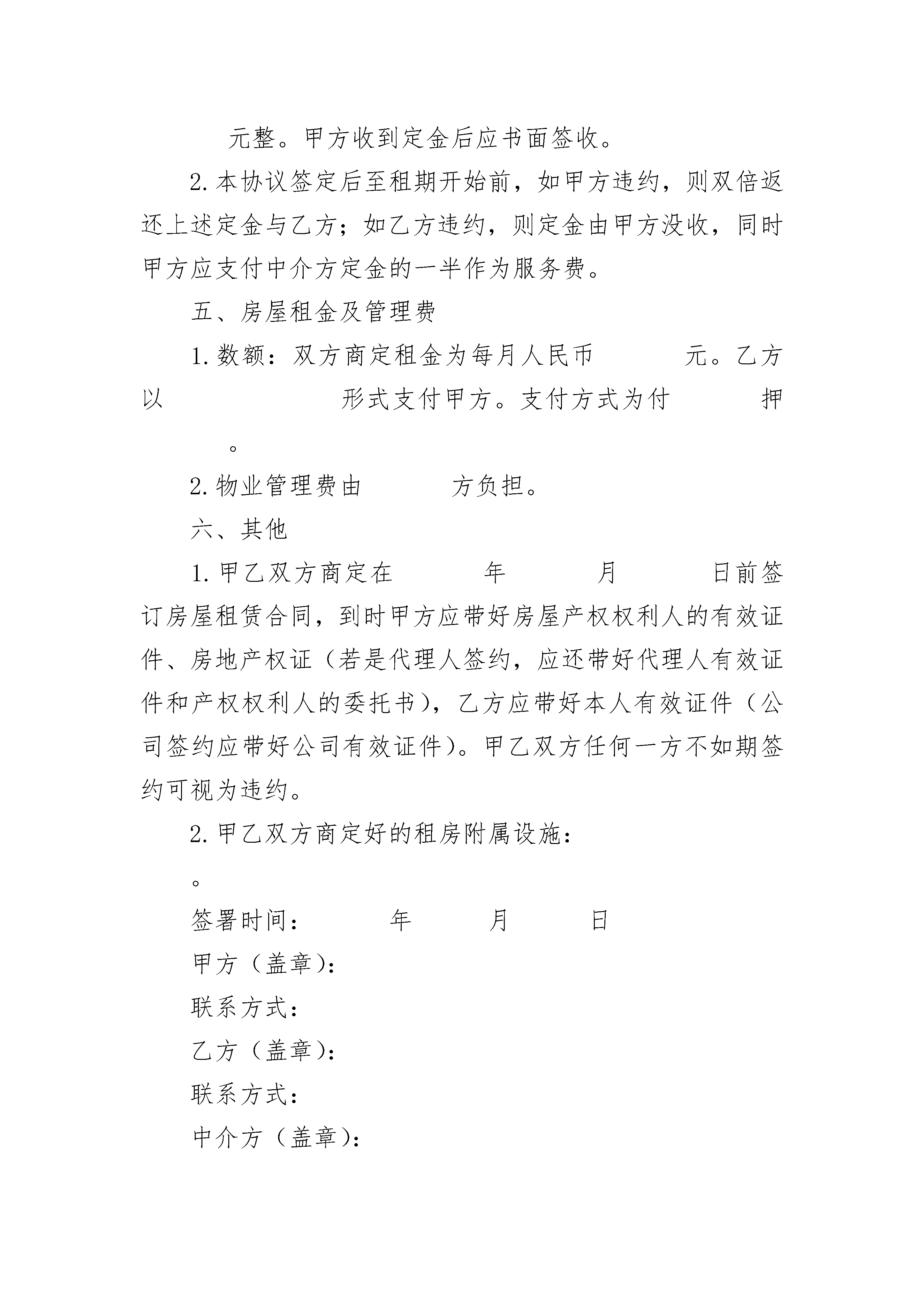 元整。甲方收到定金后应书面签收。

2.本协议签定后至租期开始前，如甲方违约，则双倍返还上述定金与乙方；如乙方违约，则定金由甲方没收，同时甲方应支付中介方定金的一半作为服务费。

五、房屋租金及管理费

1.数额：双方商定租金为每月人民币　　　元。乙方以　　　　　　　形式支付甲方。支付方式为付　　　押　　　。

2.物业管理费由　　　方负担。

六、其他

1.甲乙双方商定在　　　年　　　月　　　日前签订房屋租赁合同，到时甲方应带好房屋产权权利人的有效证件、房地产权证（若是代理人签约，应还带好代理人有效证件和产权权利人的委托书），乙方应带好本人有效证件（公司签约应带好公司有效证件）。甲乙双方任何一方不如期签约可视为违约。

2.甲乙双方商定好的租房附属设施：

。

签署时间：　　　年　　　月　　　日

甲方（盖章）：

联系方式：

乙方（盖章）：

联系方式：

中介方（盖章）：